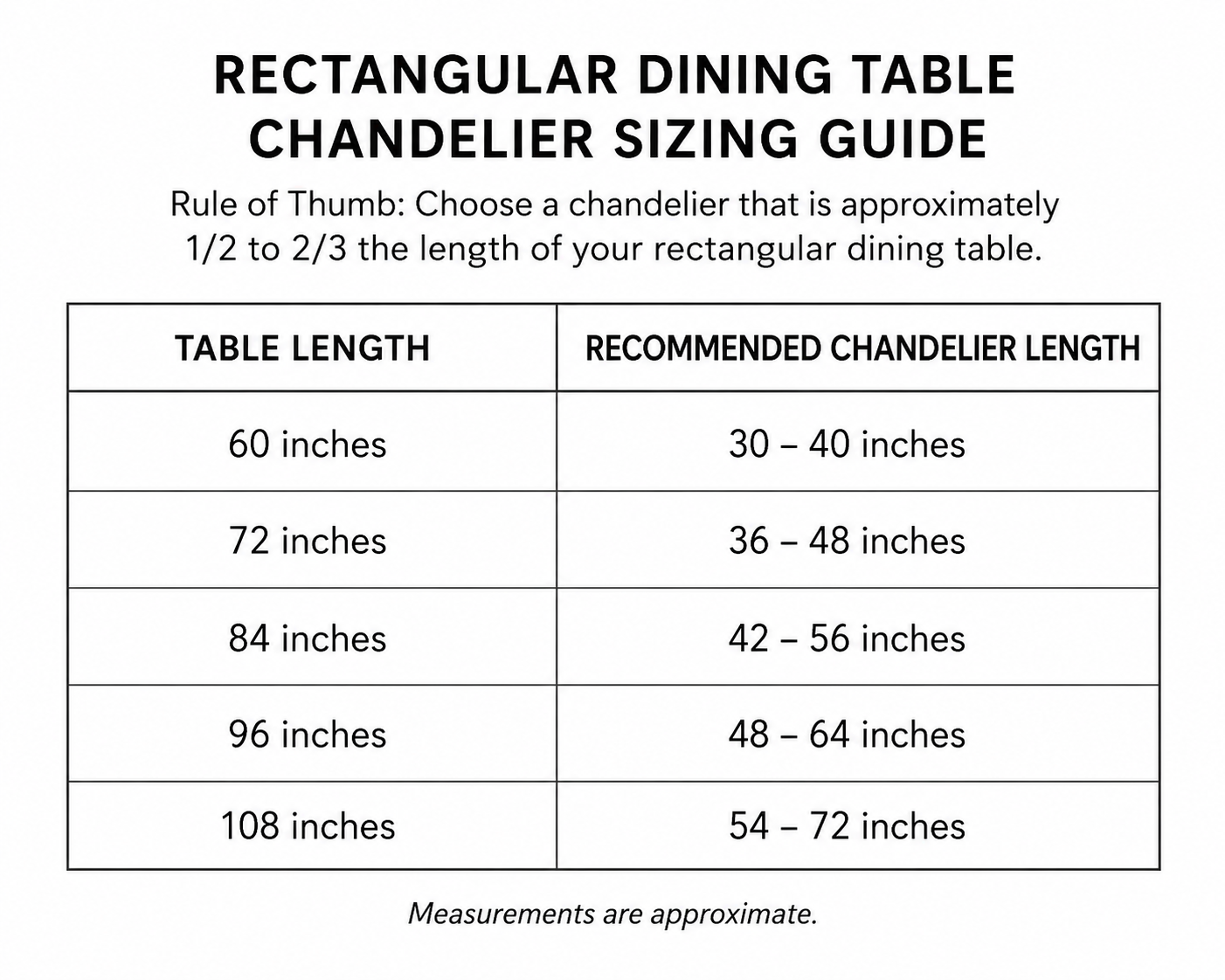 RECTANGULAR DINING TABLE CHANDELIER SIZING GUIDE

Rule of Thumb: Choose a chandelier that is approximately 1/2 to 2/3 the length of your rectangular dining table.

| TABLE LENGTH | RECOMMENDED CHANDELIER LENGTH |
|---|---|
| 60 inches | 30 – 40 inches |
| 72 inches | 36 – 48 inches |
| 84 inches | 42 – 56 inches |
| 96 inches | 48 – 64 inches |
| 108 inches | 54 – 72 inches |

Measurements are approximate.